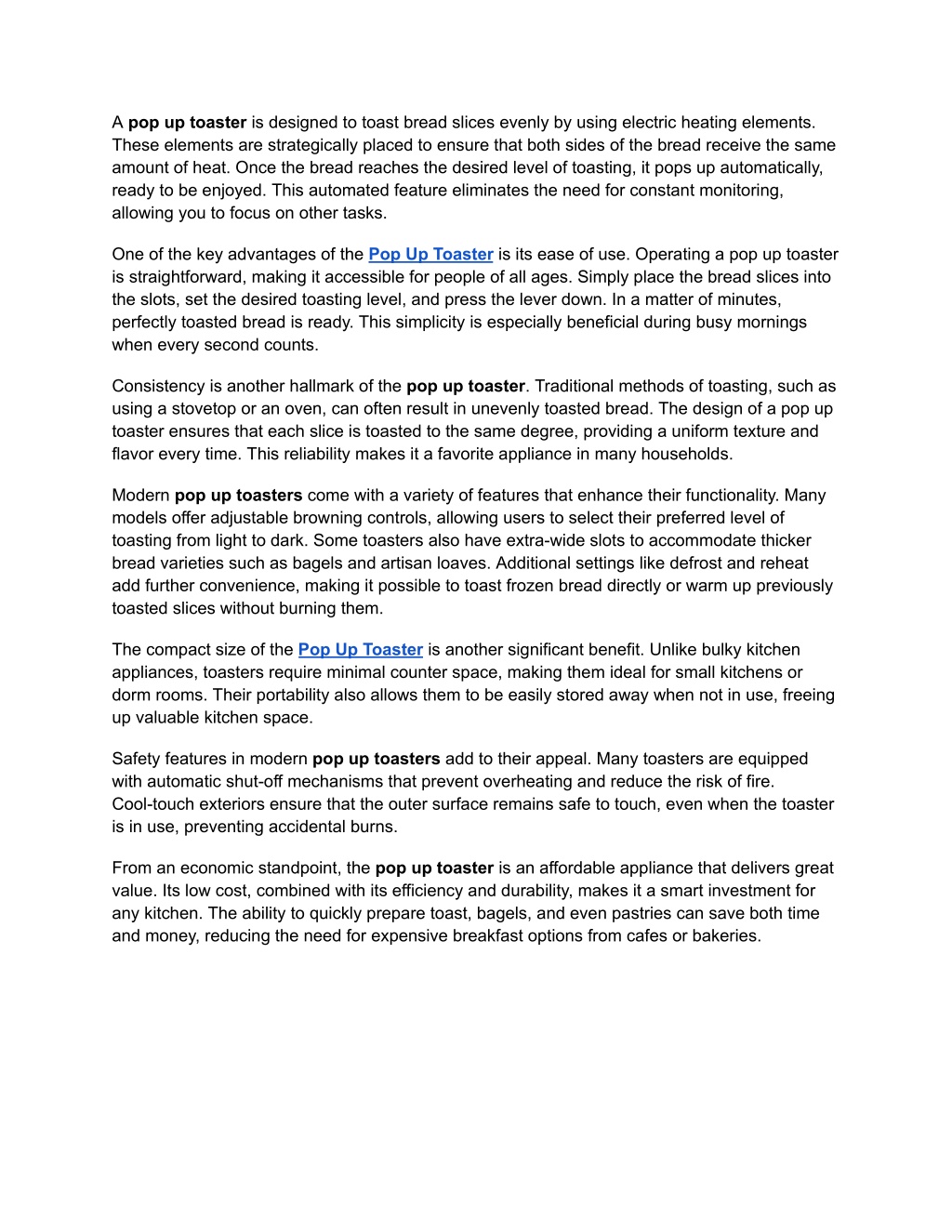 A pop up toaster is designed to toast bread slices evenly by using electric heating elements. These elements are strategically placed to ensure that both sides of the bread receive the same amount of heat. Once the bread reaches the desired level of toasting, it pops up automatically, ready to be enjoyed. This automated feature eliminates the need for constant monitoring, allowing you to focus on other tasks.

One of the key advantages of the Pop Up Toaster is its ease of use. Operating a pop up toaster is straightforward, making it accessible for people of all ages. Simply place the bread slices into the slots, set the desired toasting level, and press the lever down. In a matter of minutes, perfectly toasted bread is ready. This simplicity is especially beneficial during busy mornings when every second counts.

Consistency is another hallmark of the pop up toaster. Traditional methods of toasting, such as using a stovetop or an oven, can often result in unevenly toasted bread. The design of a pop up toaster ensures that each slice is toasted to the same degree, providing a uniform texture and flavor every time. This reliability makes it a favorite appliance in many households.

Modern pop up toasters come with a variety of features that enhance their functionality. Many models offer adjustable browning controls, allowing users to select their preferred level of toasting from light to dark. Some toasters also have extra-wide slots to accommodate thicker bread varieties such as bagels and artisan loaves. Additional settings like defrost and reheat add further convenience, making it possible to toast frozen bread directly or warm up previously toasted slices without burning them.

The compact size of the Pop Up Toaster is another significant benefit. Unlike bulky kitchen appliances, toasters require minimal counter space, making them ideal for small kitchens or dorm rooms. Their portability also allows them to be easily stored away when not in use, freeing up valuable kitchen space.

Safety features in modern pop up toasters add to their appeal. Many toasters are equipped with automatic shut-off mechanisms that prevent overheating and reduce the risk of fire. Cool-touch exteriors ensure that the outer surface remains safe to touch, even when the toaster is in use, preventing accidental burns.

From an economic standpoint, the pop up toaster is an affordable appliance that delivers great value. Its low cost, combined with its efficiency and durability, makes it a smart investment for any kitchen. The ability to quickly prepare toast, bagels, and even pastries can save both time and money, reducing the need for expensive breakfast options from cafes or bakeries.